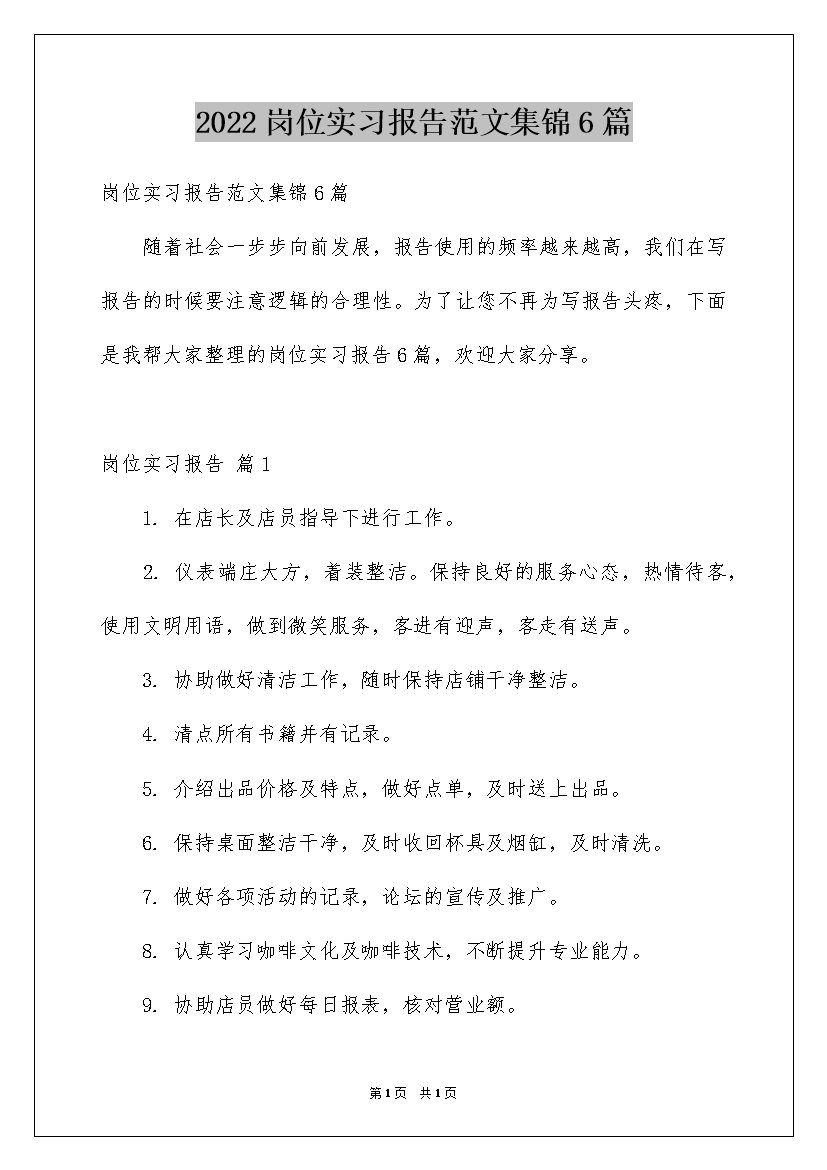 2022岗位实习报告范文集锦6篇

岗位实习报告范文集锦6篇

随着社会一步步向前发展，报告使用的频率越来越高，我们在写报告的时候要注意逻辑的合理性。为了让您不再为写报告头疼，下面是我帮大家整理的岗位实习报告6篇，欢迎大家分享。

岗位实习报告 篇1

1. 在店长及店员指导下进行工作。

2. 仪表端庄大方，着装整洁。保持良好的服务心态，热情待客，使用文明用语，做到微笑服务，客进有迎声，客走有送声。

3. 协助做好清洁工作，随时保持店铺干净整洁。

4. 清点所有书籍并有记录。

5. 介绍出品价格及特点，做好点单，及时送上出品。

6. 保持桌面整洁干净，及时收回杯具及烟缸，及时清洗。

7. 做好各项活动的记录，论坛的宣传及推广。

8. 认真学习咖啡文化及咖啡技术，不断提升专业能力。

9. 协助店员做好每日报表，核对营业额。

第1页 共1页